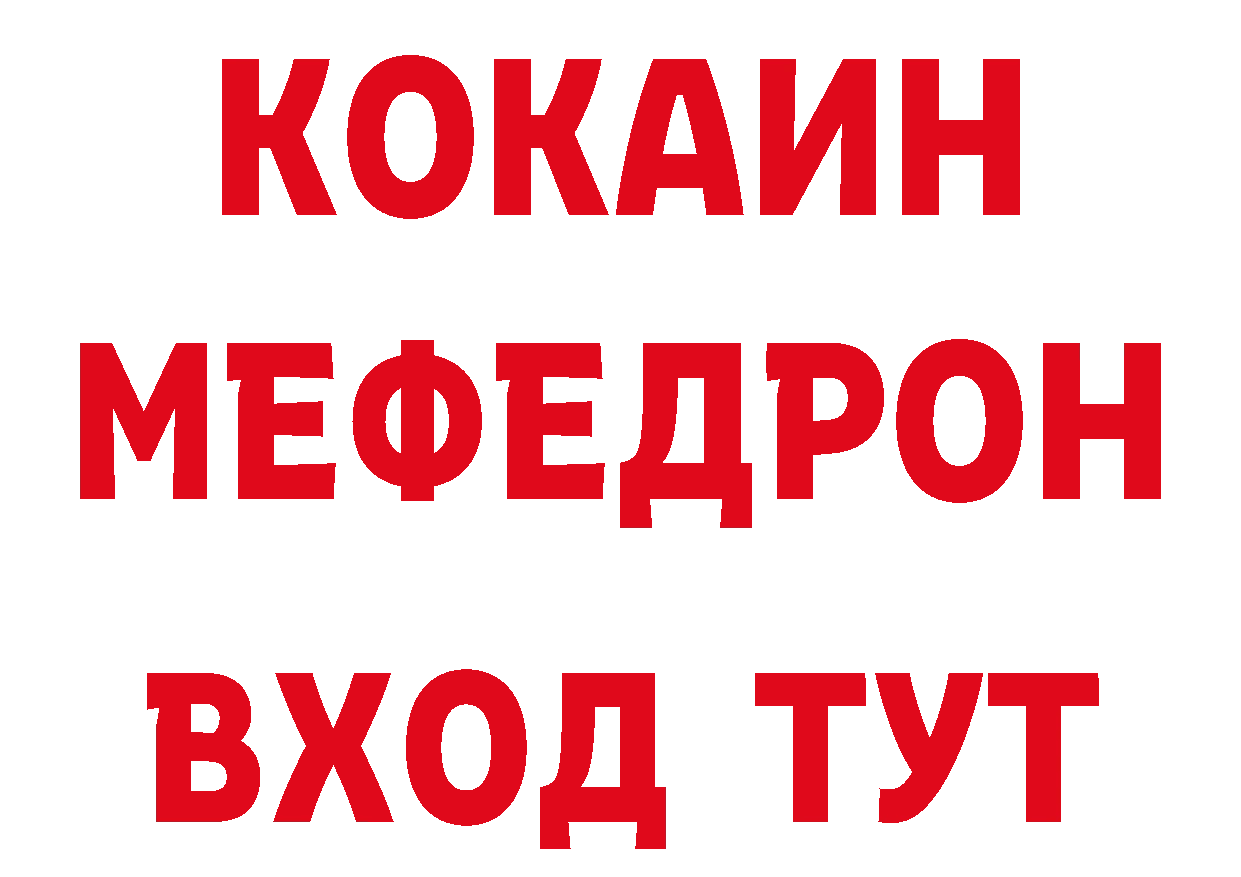 КОКАИН
МЕФЕДРОН
ВХОД ТУТ